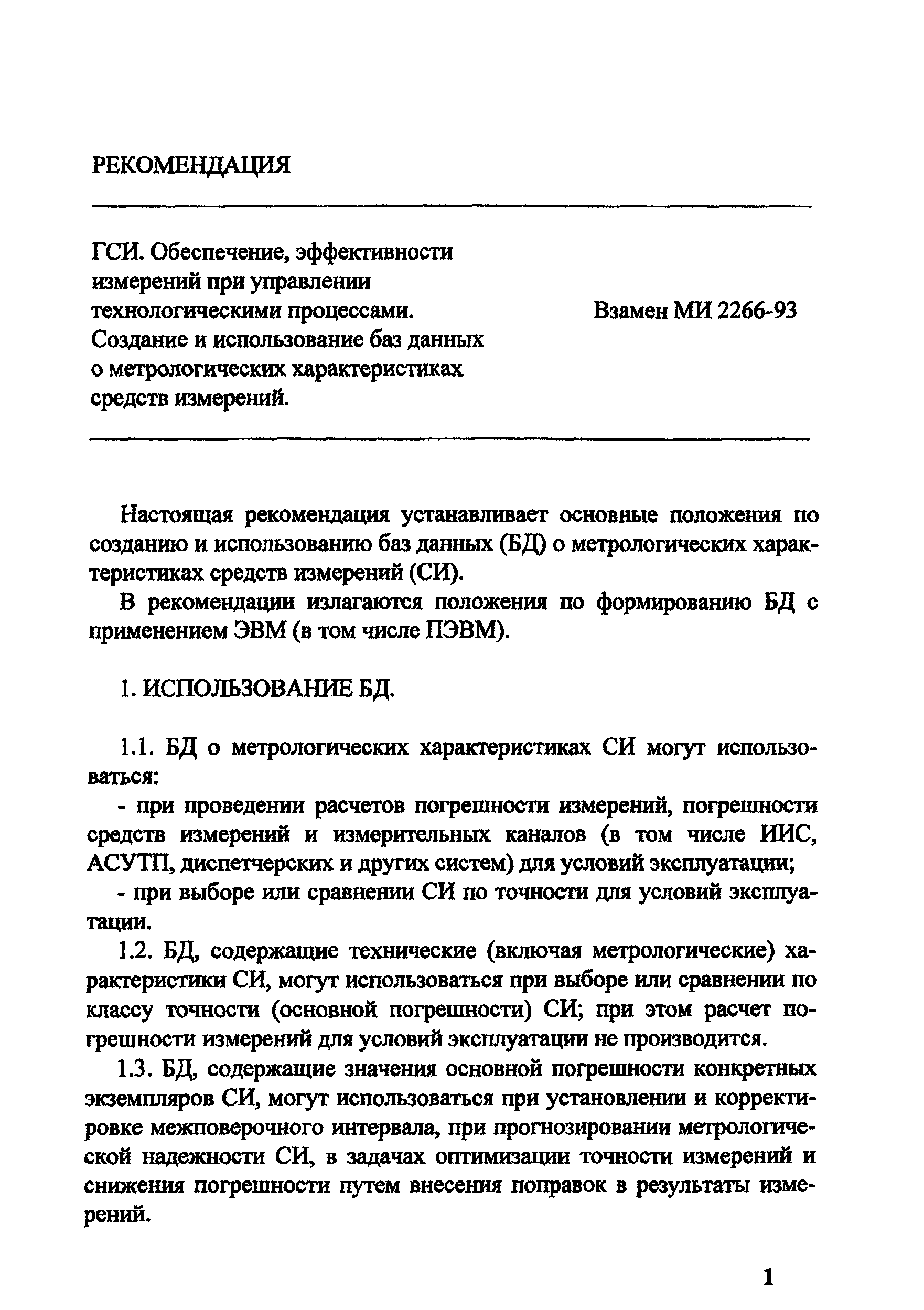 РЕКОМЕНДАЦИЯ

ГСИ. Обеспечение, эффективности измерений при управлении технологическими процессами. Создание и использование баз данных о метрологических характеристиках средств измерений.

Взамен МИ 2266-93

Настоящая рекомендация устанавливает основные положения по созданию и использованию баз данных (БД) о метрологических характеристиках средств измерений (СИ).

В рекомендации излагаются положения по формированию БД с применением ЭВМ (в том числе ПЭВМ).

1. ИСПОЛЬЗОВАНИЕ БД.

1.1. БД о метрологических характеристиках СИ могут использоваться:

- при проведении расчетов погрешности измерений, погрешности средств измерений и измерительных каналов (в том числе ИИС, АСУТП, диспетчерских и других систем) для условий эксплуатации;

- при выборе или сравнении СИ по точности для условий эксплуатации.

1.2. БД, содержащие технические (включая метрологические) характеристики СИ, могут использоваться при выборе или сравнении по классу точности (основной погрешности) СИ; при этом расчет погрешности измерений для условий эксплуатации не производится.

1.3. БД, содержащие значения основной погрешности конкретных экземпляров СИ, могут использоваться при установлении и корректировке межповерочного интервала, при прогнозировании метрологической надежности СИ, в задачах оптимизации точности измерений и снижения погрешности путем внесения поправок в результаты измерений.

1